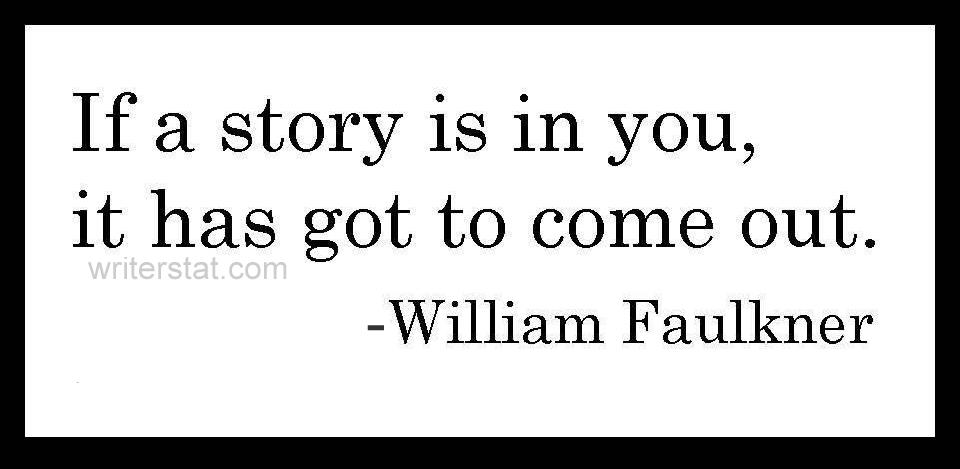 If a story is in you, it has got to come out.

writerstat.com

-William Faulkner